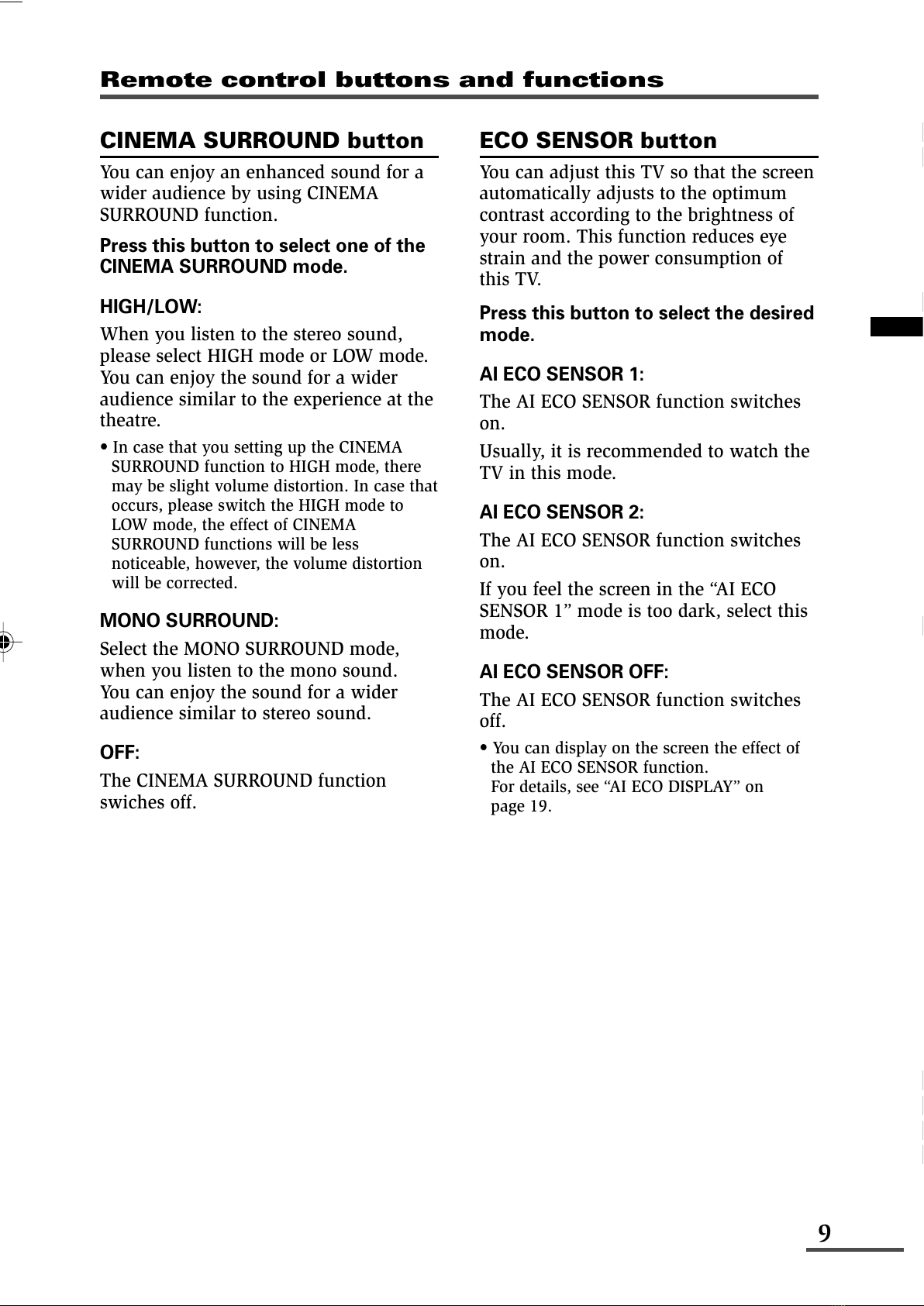 Remote control buttons and functions

CINEMA SURROUND button

You can enjoy an enhanced sound for a wider audience by using CINEMA SURROUND function.

Press this button to select one of the CINEMA SURROUND mode.

HIGH/LOW:

When you listen to the stereo sound, please select HIGH mode or LOW mode. You can enjoy the sound for a wider audience similar to the experience at the theatre.

• In case that you setting up the CINEMA SURROUND function to HIGH mode, there may be slight volume distortion. In case that occurs, please switch the HIGH mode to LOW mode, the effect of CINEMA SURROUND functions will be less noticeable, however, the volume distortion will be corrected.

MONO SURROUND:

Select the MONO SURROUND mode, when you listen to the mono sound. You can enjoy the sound for a wider audience similar to stereo sound.

OFF:

The CINEMA SURROUND function swiches off.

ECO SENSOR button

You can adjust this TV so that the screen automatically adjusts to the optimum contrast according to the brightness of your room. This function reduces eye strain and the power consumption of this TV.

Press this button to select the desired mode.

AI ECO SENSOR 1:

The AI ECO SENSOR function switches on.

Usually, it is recommended to watch the TV in this mode.

AI ECO SENSOR 2:

The AI ECO SENSOR function switches on.

If you feel the screen in the “AI ECO SENSOR 1” mode is too dark, select this mode.

AI ECO SENSOR OFF:

The AI ECO SENSOR function switches off.

• You can display on the screen the effect of the AI ECO SENSOR function.
For details, see “AI ECO DISPLAY” on page 19.

9